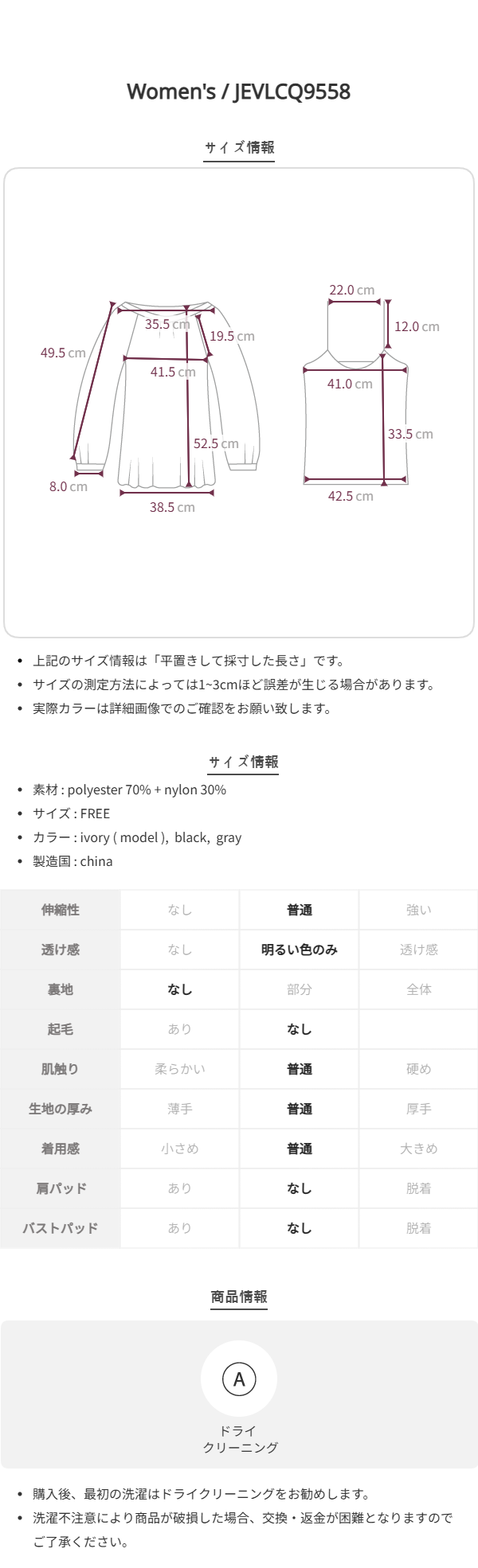 Women's / JEVLCQ9558

サイズ情報

49.5 cm
35.5 cm
19.5 cm
41.5 cm
52.5 cm
8.0 cm
38.5 cm

22.0 cm
12.0 cm
41.0 cm
33.5 cm
42.5 cm

• 上記のサイズ情報は「平置きして採寸した長さ」です。
• サイズの測定方法によっては1~3cmほど誤差が生じる場合があります。
• 実際カラーは詳細画像でのご確認をお願い致します。

サイズ情報

• 素材 : polyester 70% + nylon 30%
• サイズ : FREE
• カラー : ivory ( model ), black, gray
• 製造国 : china

| 伸縮性 | なし | 普通 | 強い |
|---|---|---|---|
| 透け感 | なし | 明るい色のみ | 透け感 |
| 裏地 | なし | 部分 | 全体 |
| 起毛 | あり | なし | |
| 肌触り | 柔らかい | 普通 | 硬め |
| 生地の厚み | 薄手 | 普通 | 厚手 |
| 着用感 | 小さめ | 普通 | 大きめ |
| 肩パッド | あり | なし | 脱着 |
| バストパッド | あり | なし | 脱着 |

商品情報

A
ドライ
クリーニング

• 購入後、最初の洗濯はドライクリーニングをお勧めします。
• 洗濯不注意により商品が破損した場合、交換・返金が困難となりますのでご了承ください。